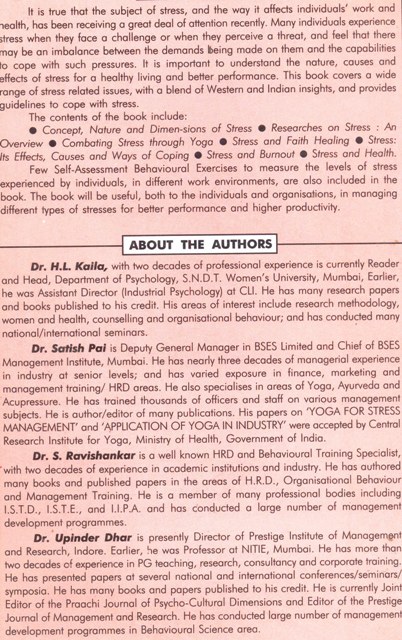 It is true that the subject of stress, and the way it affects individuals' work and health, has been receiving a great deal of attention recently. Many individuals experience stress when they face a challenge or when they perceive a threat, and feel that there may be an imbalance between the demands being made on them and the capabilities to cope with such pressures. It is important to understand the nature, causes and effects of stress for a healthy living and better performance. This book covers a wide range of stress related issues, with a blend of Western and Indian insights, and provides guidelines to cope with stress.

The contents of the book include:

● Concept, Nature and Dimen-sions of Stress ● Researches on Stress : An Overview ● Combating Stress through Yoga ● Stress and Faith Healing ● Stress: Its Effects, Causes and Ways of Coping ● Stress and Burnout ● Stress and Health.

Few Self-Assessment Behavioural Exercises to measure the levels of stress experienced by individuals, in different work environments, are also included in the book. The book will be useful, both to the individuals and organisations, in managing different types of stresses for better performance and higher productivity.

ABOUT THE AUTHORS

Dr. H.L. Kaila, with two decades of professional experience is currently Reader and Head, Department of Psychology, S.N.D.T. Women's University, Mumbai, Earlier, he was Assistant Director (Industrial Psychology) at CLI. He has many research papers and books published to his credit. His areas of interest include research methodology, women and health, counselling and organisational behaviour; and has conducted many national/international seminars.

Dr. Satish Pai is Deputy General Manager in BSES Limited and Chief of BSES Management Institute, Mumbai. He has nearly three decades of managerial experience in industry at senior levels; and has varied exposure in finance, marketing and management training/ HRD areas. He also specialises in areas of Yoga, Ayurveda and Acupressure. He has trained thousands of officers and staff on various management subjects. He is author/editor of many publications. His papers on 'YOGA FOR STRESS MANAGEMENT' and 'APPLICATION OF YOGA IN INDUSTRY' were accepted by Central Research Institute for Yoga, Ministry of Health, Government of India.

Dr. S. Ravishankar is a well known HRD and Behavioural Training Specialist, with two decades of experience in academic institutions and industry. He has authored many books and published papers in the areas of H.R.D., Organisational Behaviour and Management Training. He is a member of many professional bodies including I.S.T.D., I.S.T.E., and I.I.P.A. and has conducted a large number of management development programmes.

Dr. Upinder Dhar is presently Director of Prestige Institute of Management and Research, Indore. Earlier, he was Professor at NITIE, Mumbai. He has more than two decades of experience in PG teaching, research, consultancy and corporate training. He has presented papers at several national and international conferences/seminars/ symposia. He has many books and papers published to his credit. He is currently Joint Editor of the Praachi Journal of Psycho-Cultural Dimensions and Editor of the Prestige Journal of Management and Research. He has conducted large number of management development programmes in Behavioural Science area.